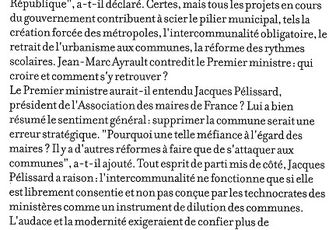 République", a-t-il déclaré. Certes, mais tous les projets en cours du gouvernement contribuent à scier le pilier municipal, tels la création forcée des métropoles, l'intercommunalité obligatoire, le retrait de l'urbanisme aux communes, la réforme des rythmes scolaires. Jean-Marc Ayrault contredit le Premier ministre : qui croire et comment s'y retrouver ?
Le Premier ministre aurait-il entendu Jacques Pélissard, président de l'Association des maires de France ? Lui a bien résumé le sentiment général : supprimer la commune serait une erreur stratégique. "Pourquoi une telle méfiance à l'égard des maires ? Il y a d'autres réformes à faire que de s'attaquer aux communes", a-t-il ajouté. Tout esprit de parti mis de côté, Jacques Pélissard a raison : l'intercommunalité ne fonctionne que si elle est librement consentie et non pas conçue par les technocrates des ministères comme un instrument de dilution des communes.
L'audace et la modernité exigeraient de confier plus de